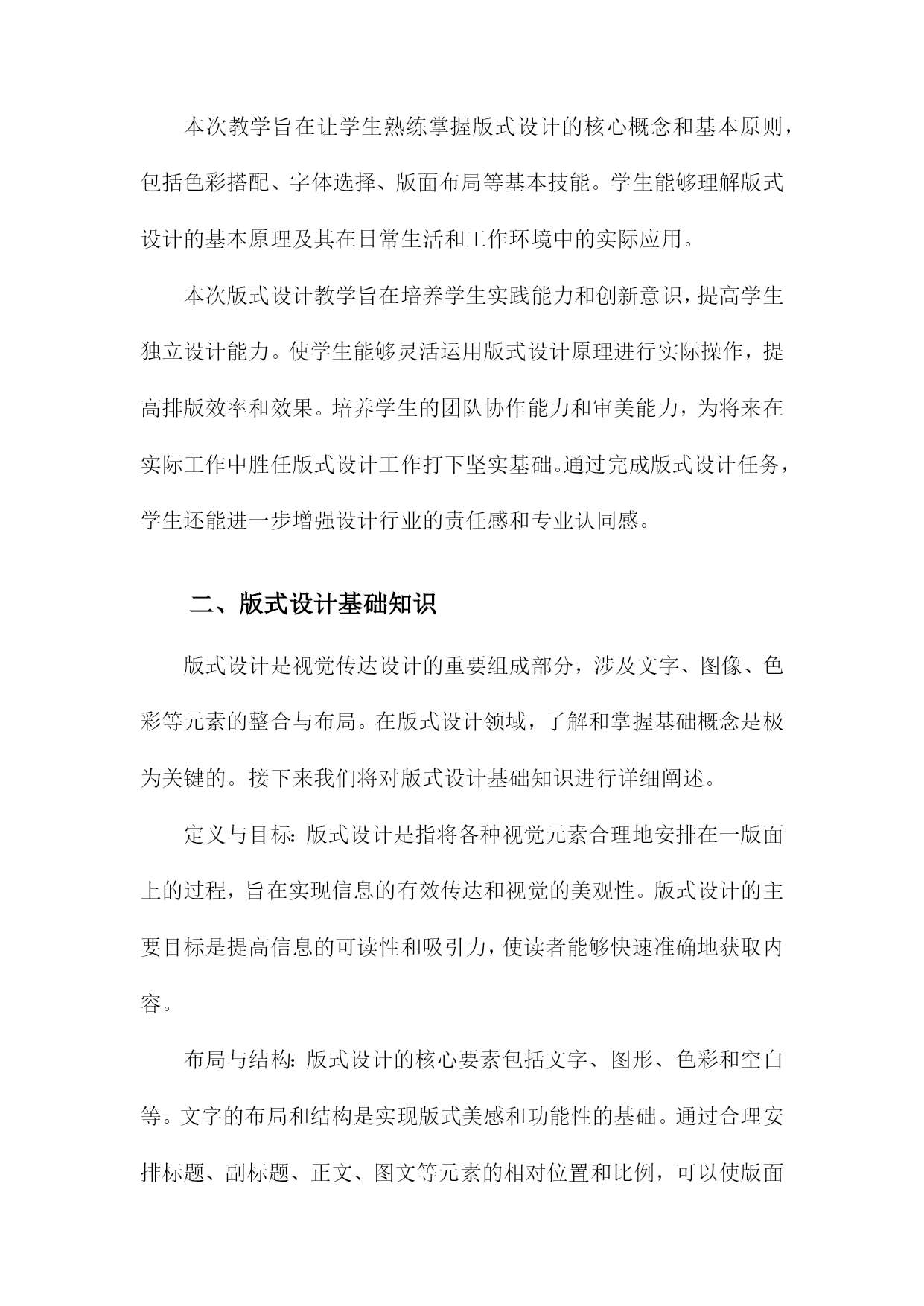 本次教学旨在让学生熟练掌握版式设计的核心概念和基本原则，包括色彩搭配、字体选择、版面布局等基本技能。学生能够理解版式设计的基本原理及其在日常生活和工作环境中的实际应用。

本次版式设计教学旨在培养学生实践能力和创新意识，提高学生独立设计能力。使学生能够灵活运用版式设计原理进行实际操作，提高排版效率和效果。培养学生的团队协作能力和审美能力，为将来在实际工作中胜任版式设计工作打下坚实基础。通过完成版式设计任务，学生还能进一步增强设计行业的责任感和专业认同感。

二、版式设计基础知识

版式设计是视觉传达设计的重要组成部分，涉及文字、图像、色彩等元素的整合与布局。在版式设计领域，了解和掌握基础概念是极为关键的。接下来我们将对版式设计基础知识进行详细阐述。

定义与目标：版式设计是指将各种视觉元素合理地安排在一版面上的过程，旨在实现信息的有效传达和视觉的美观性。版式设计的主要目标是提高信息的可读性和吸引力，使读者能够快速准确地获取内容。

布局与结构：版式设计的核心要素包括文字、图形、色彩和空白等。文字的布局和结构是实现版式美感和功能性的基础。通过合理安排标题、副标题、正文、图文等元素的相对位置和比例，可以使版面